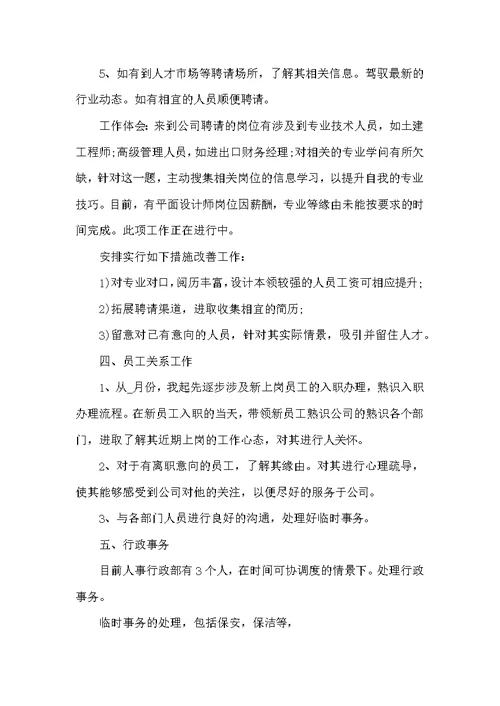 5、如有到人才市场等聘请场所，了解其相关信息。驾驭最新的行业动态。如有相宜的人员顺便聘请。

工作体会：来到公司聘请的岗位有涉及到专业技术人员，如土建工程师；高级管理人员，如进出口财务经理；对相关的专业学问有所欠缺，针对这一题，主动搜集相关岗位的信息学习，以提升自我的专业技巧。目前，有平面设计师岗位因薪酬，专业等缘由未能按要求的时间完成。此项工作正在进行中。

安排实行如下措施改善工作：

1)对专业对口，阅历丰富，设计本领较强的人员工资可相应提升；

2)拓展聘请渠道，进取收集相宜的简历；

3)留意对已有意向的人员，针对其实际情景，吸引并留住人才。

四、员工关系工作

1、从_月份，我起先逐步涉及新上岗员工的入职办理，熟识入职办理流程。在新员工入职的当天，带领新员工熟识公司的熟识各个部门，进取了解其近期上岗的工作心态，对其进行人关怀。

2、对于有离职意向的员工，了解其缘由。对其进行心理疏导，使其能够感受到公司对他的关注，以便尽好的服务于公司。

3、与各部门人员进行良好的沟通，处理好临时事务。

五、行政事务

目前人事行政部有3个人，在时间可协调度的情景下。处理行政事务。

临时事务的处理，包括保安，保洁等，